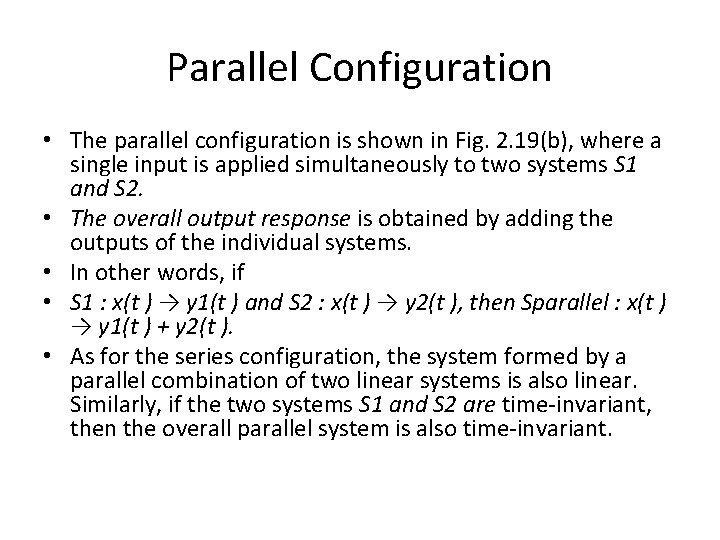 Parallel Configuration

• The parallel configuration is shown in Fig. 2.19(b), where a single input is applied simultaneously to two systems S1 and S2.
• The overall output response is obtained by adding the outputs of the individual systems.
• In other words, if
• S1 : x(t ) → y1(t ) and S2 : x(t ) → y2(t ), then Sparallel : x(t ) → y1(t ) + y2(t ).
• As for the series configuration, the system formed by a parallel combination of two linear systems is also linear. Similarly, if the two systems S1 and S2 are time-invariant, then the overall parallel system is also time-invariant.